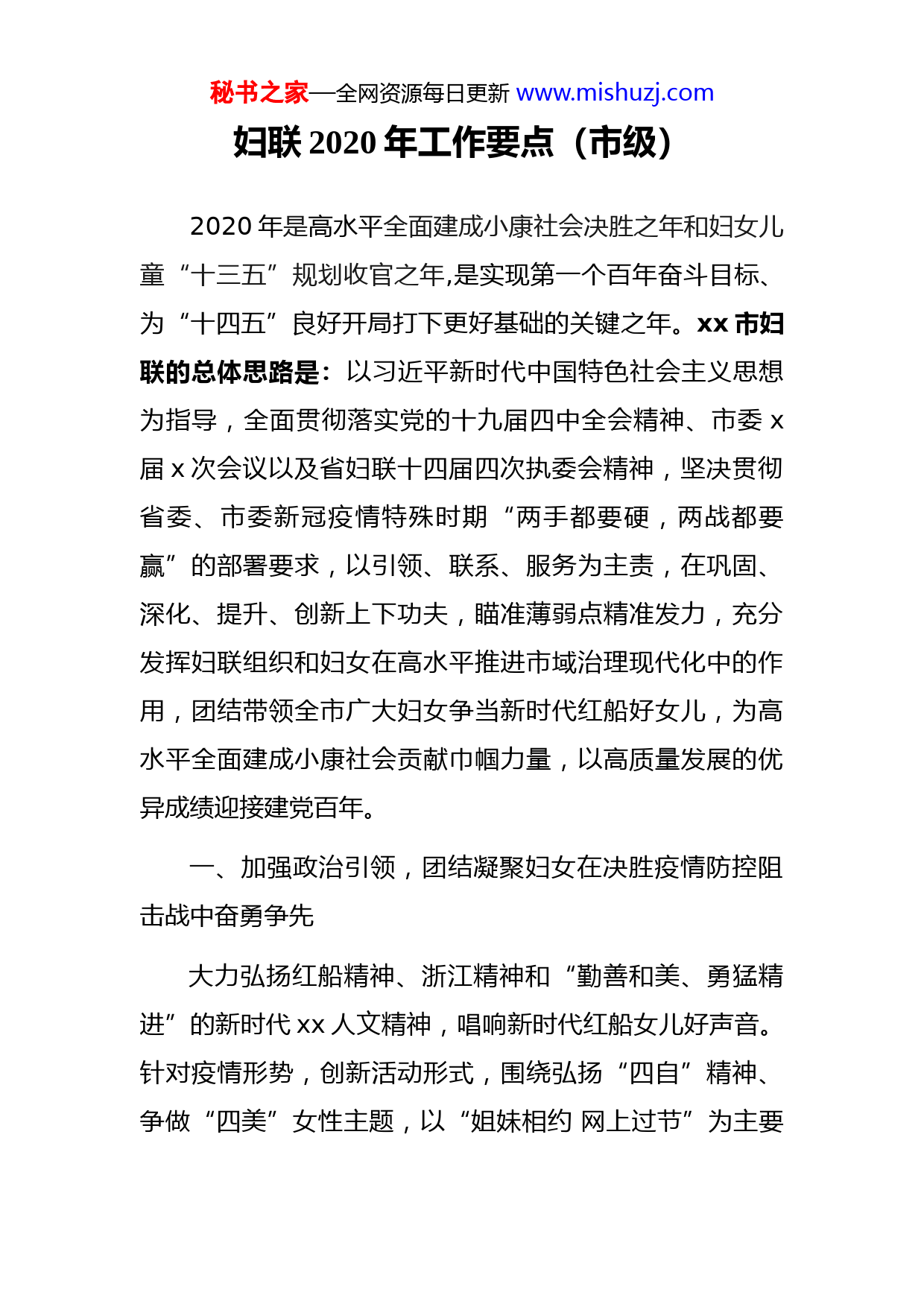 秘书之家—全网资源每日更新 www.mishuzj.com

妇联 2020 年工作要点（市级）

2020 年是高水平全面建成小康社会决胜之年和妇女儿童“十三五”规划收官之年,是实现第一个百年奋斗目标、为“十四五”良好开局打下更好基础的关键之年。xx 市妇联的总体思路是：以习近平新时代中国特色社会主义思想为指导，全面贯彻落实党的十九届四中全会精神、市委 x 届 x 次会议以及省妇联十四届四次执委会精神，坚决贯彻省委、市委新冠疫情特殊时期“两手都要硬，两战都要赢”的部署要求，以引领、联系、服务为主责，在巩固、深化、提升、创新上下功夫，瞄准薄弱点精准发力，充分发挥妇联组织和妇女在高水平推进市域治理现代化中的作用，团结带领全市广大妇女争当新时代红船好女儿，为高水平全面建成小康社会贡献巾帼力量，以高质量发展的优异成绩迎接建党百年。

一、加强政治引领，团结凝聚妇女在决胜疫情防控阻击战中奋勇争先

大力弘扬红船精神、浙江精神和“勤善和美、勇猛精进”的新时代 xx 人文精神，唱响新时代红船女儿好声音。针对疫情形势，创新活动形式，围绕弘扬“四自”精神、争做“四美”女性主题，以“姐妹相约 网上过节”为主要